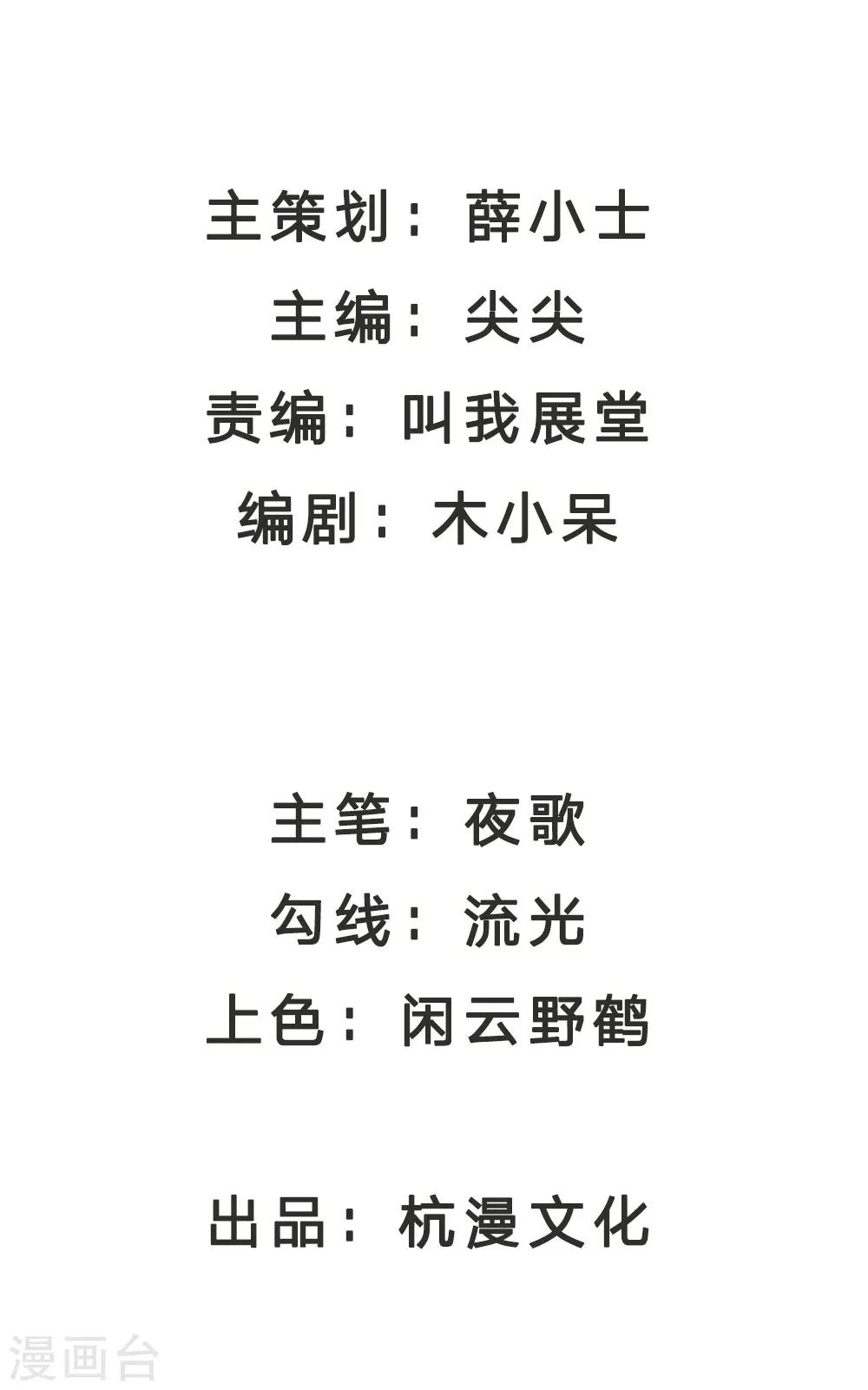 主策划：薛小士
主编：尖尖
责编：叫我展堂
编剧：木小呆

主笔：夜歌
勾线：流光
上色：闲云野鹤

出品：杭漫文化

漫画台